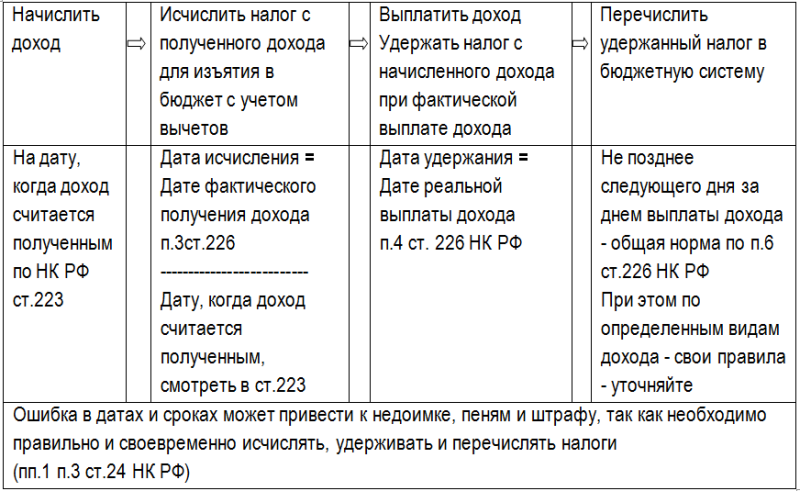 | Начислить доход | ⇨ | Исчислить налог с полученного дохода для изъятия в бюджет с учетом вычетов | ⇨ | Выплатить доход Удержать налог с начисленного дохода при фактической выплате дохода | ⇨ | Перечислить удержанный налог в бюджетную систему |
|---|---|---|---|---|---|---|
| На дату, когда доход считается полученным по НК РФ ст.223 | | Дата исчисления = Дате фактического получения дохода п.3ст.226 ------------------------- Дату, когда доход считается полученным, смотреть в ст.223 | | Дата удержания = Дате реальной выплаты дохода п.4 ст. 226 НК РФ | | Не позднее следующего дня за днем выплаты дохода - общая норма по п.6 ст.226 НК РФ При этом по определенным видам дохода - свои правила - уточняйте |
| Ошибка в датах и сроках может привести к недоимке, пеням и штрафу, так как необходимо правильно и своевременно исчислять, удерживать и перечислять налоги (пп.1 п.3 ст.24 НК РФ) | | | | | | |